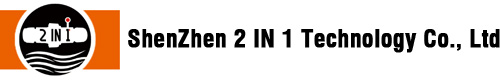 2 IN 1

ShenZhen 2 IN 1 Technology Co., Ltd